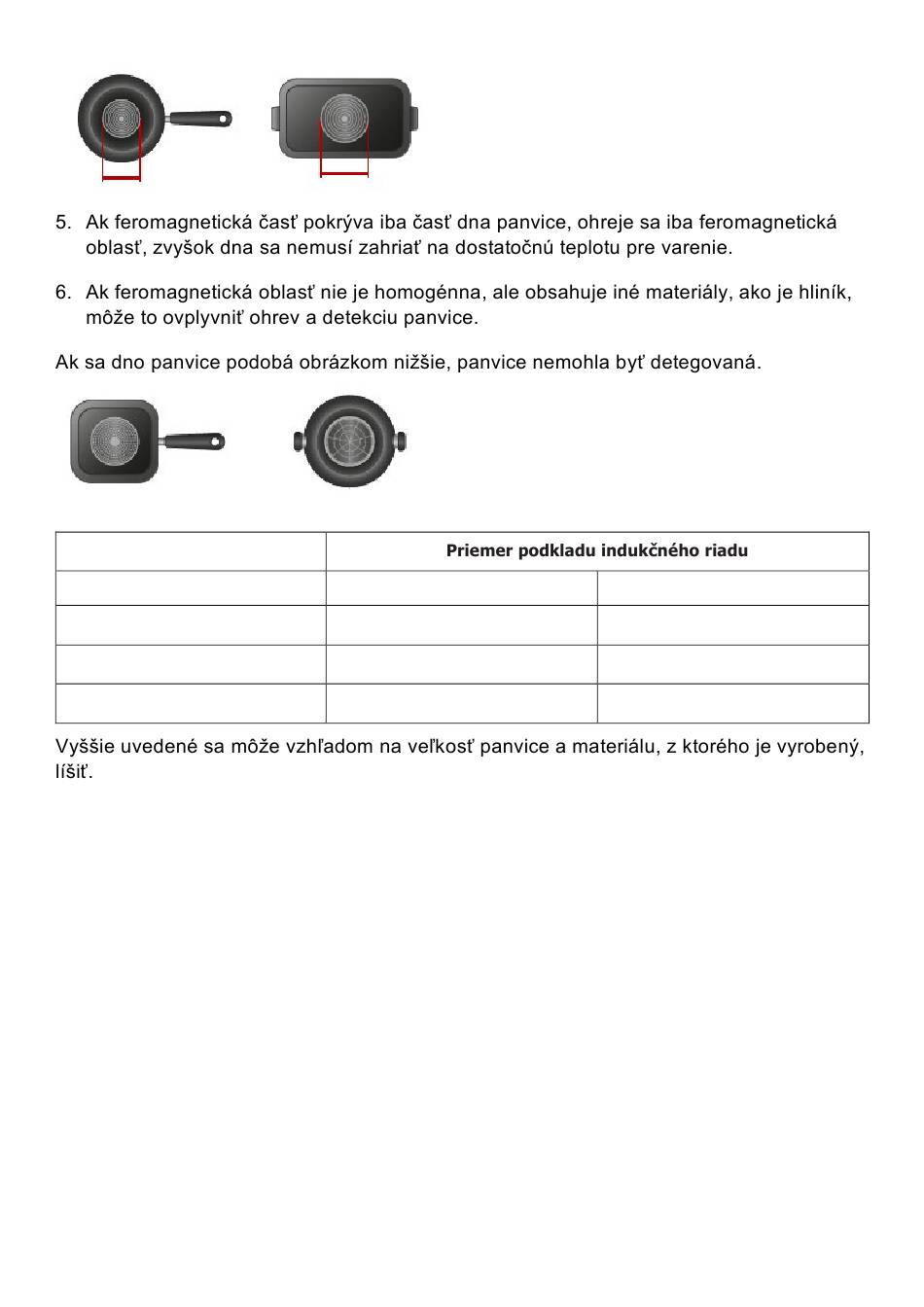 5. Ak feromagnetická časť pokrýva iba časť dna panvice, ohreje sa iba feromagnetická oblasť, zvyšok dna sa nemusí zahriať na dostatočnú teplotu pre varenie.

6. Ak feromagnetická oblasť nie je homogénna, ale obsahuje iné materiály, ako je hliník, môže to ovplyvniť ohrev a detekciu panvice.

Ak sa dno panvice podobá obrázkom nižšie, panvice nemohla byť detegovaná.

| | Priemer podkladu indukčného riadu | |
|---|---|---|
| | | |
| | | |
| | | |
| | | |

Vyššie uvedené sa môže vzhľadom na veľkosť panvice a materiálu, z ktorého je vyrobený, líšiť.